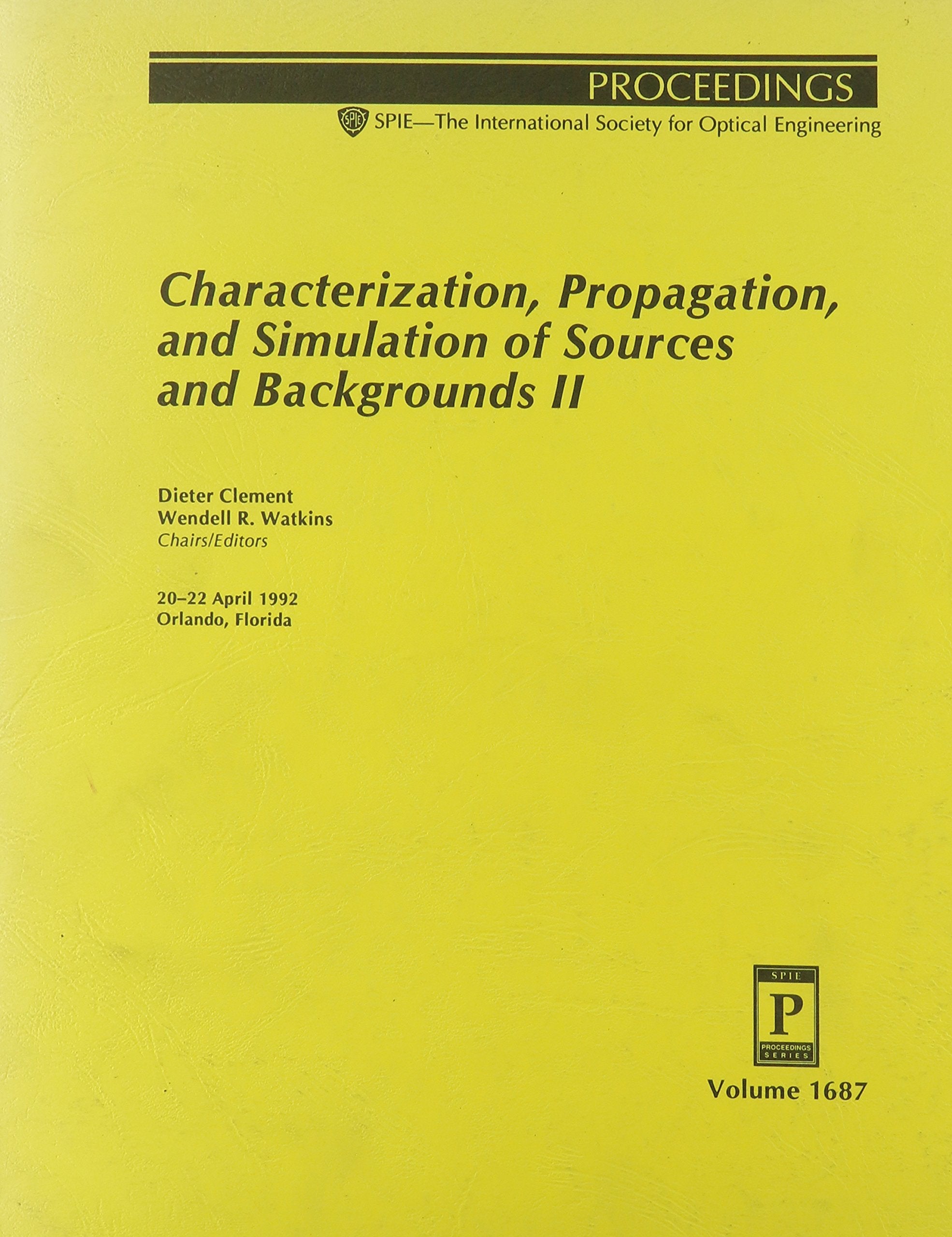 PROCEEDINGS

SPIE—The International Society for Optical Engineering

Characterization, Propagation, and Simulation of Sources and Backgrounds II

Dieter Clement
Wendell R. Watkins
Chairs/Editors

20–22 April 1992
Orlando, Florida

SPIE
P
PROCEEDINGS
SERIES

Volume 1687